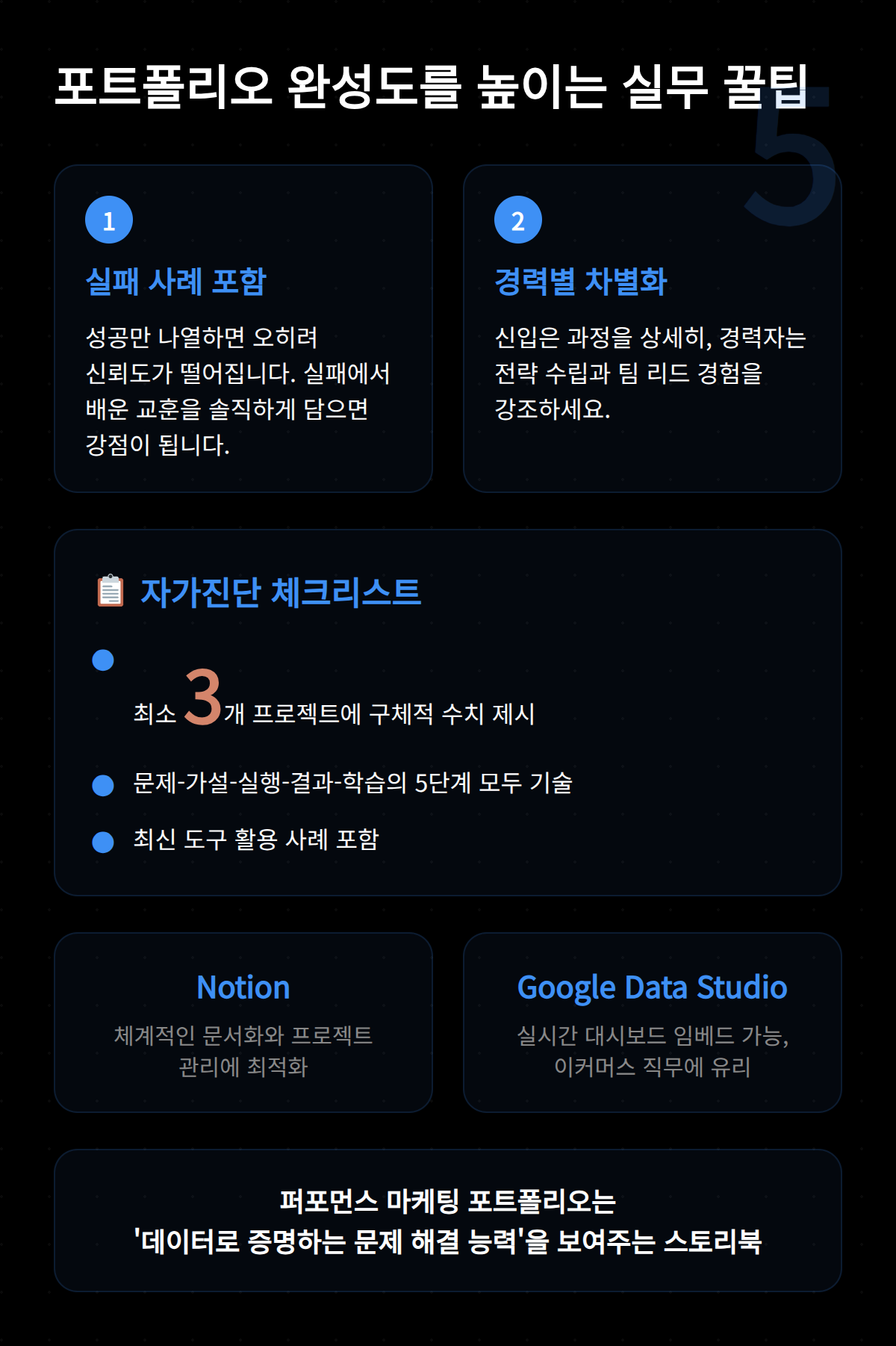 포트폴리오 완성도를 높이는 실무 꿀팁

5

1

실패 사례 포함

성공만 나열하면 오히려 신뢰도가 떨어집니다. 실패에서 배운 교훈을 솔직하게 담으면 강점이 됩니다.

2

경력별 차별화

신입은 과정을 상세히, 경력자는 전략 수립과 팀 리드 경험을 강조하세요.

자가진단 체크리스트

최소 3개 프로젝트에 구체적 수치 제시

문제-가설-실행-결과-학습의 5단계 모두 기술

최신 도구 활용 사례 포함

Notion

체계적인 문서화와 프로젝트 관리에 최적화

Google Data Studio

실시간 대시보드 임베드 가능, 이커머스 직무에 유리

퍼포먼스 마케팅 포트폴리오는
'데이터로 증명하는 문제 해결 능력'을 보여주는 스토리북